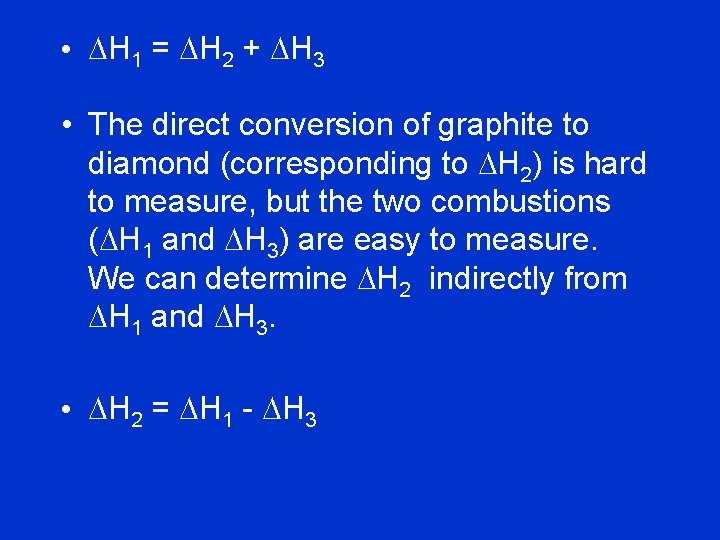 • $\Delta H_1 = \Delta H_2 + \Delta H_3$

• The direct conversion of graphite to diamond (corresponding to $\Delta H_2$) is hard to measure, but the two combustions ($\Delta H_1$ and $\Delta H_3$) are easy to measure. We can determine $\Delta H_2$ indirectly from $\Delta H_1$ and $\Delta H_3$.

• $\Delta H_2 = \Delta H_1 - \Delta H_3$